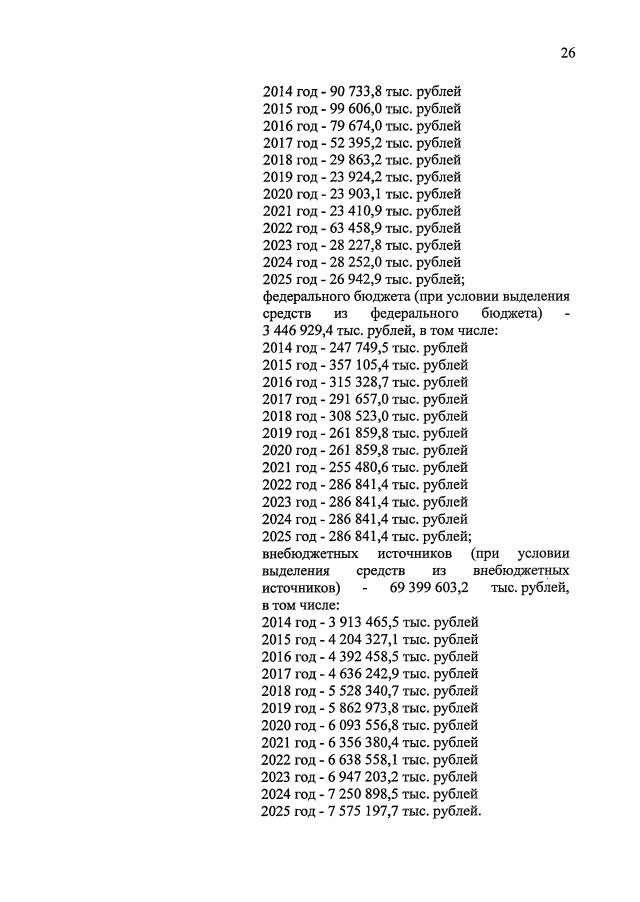 26

2014 год - 90 733,8 тыс. рублей
2015 год - 99 606,0 тыс. рублей
2016 год - 79 674,0 тыс. рублей
2017 год - 52 395,2 тыс. рублей
2018 год - 29 863,2 тыс. рублей
2019 год - 23 924,2 тыс. рублей
2020 год - 23 903,1 тыс. рублей
2021 год - 23 410,9 тыс. рублей
2022 год - 63 458,9 тыс. рублей
2023 год - 28 227,8 тыс. рублей
2024 год - 28 252,0 тыс. рублей
2025 год - 26 942,9 тыс. рублей;
федерального бюджета (при условии выделения средств из федерального бюджета) - 3 446 929,4 тыс. рублей, в том числе:
2014 год - 247 749,5 тыс. рублей
2015 год - 357 105,4 тыс. рублей
2016 год - 315 328,7 тыс. рублей
2017 год - 291 657,0 тыс. рублей
2018 год - 308 523,0 тыс. рублей
2019 год - 261 859,8 тыс. рублей
2020 год - 261 859,8 тыс. рублей
2021 год - 255 480,6 тыс. рублей
2022 год - 286 841,4 тыс. рублей
2023 год - 286 841,4 тыс. рублей
2024 год - 286 841,4 тыс. рублей
2025 год - 286 841,4 тыс. рублей;
внебюджетных источников (при условии выделения средств из внебюджетных источников) - 69 399 603,2 тыс. рублей, в том числе:
2014 год - 3 913 465,5 тыс. рублей
2015 год - 4 204 327,1 тыс. рублей
2016 год - 4 392 458,5 тыс. рублей
2017 год - 4 636 242,9 тыс. рублей
2018 год - 5 528 340,7 тыс. рублей
2019 год - 5 862 973,8 тыс. рублей
2020 год - 6 093 556,8 тыс. рублей
2021 год - 6 356 380,4 тыс. рублей
2022 год - 6 638 558,1 тыс. рублей
2023 год - 6 947 203,2 тыс. рублей
2024 год - 7 250 898,5 тыс. рублей
2025 год - 7 575 197,7 тыс. рублей.